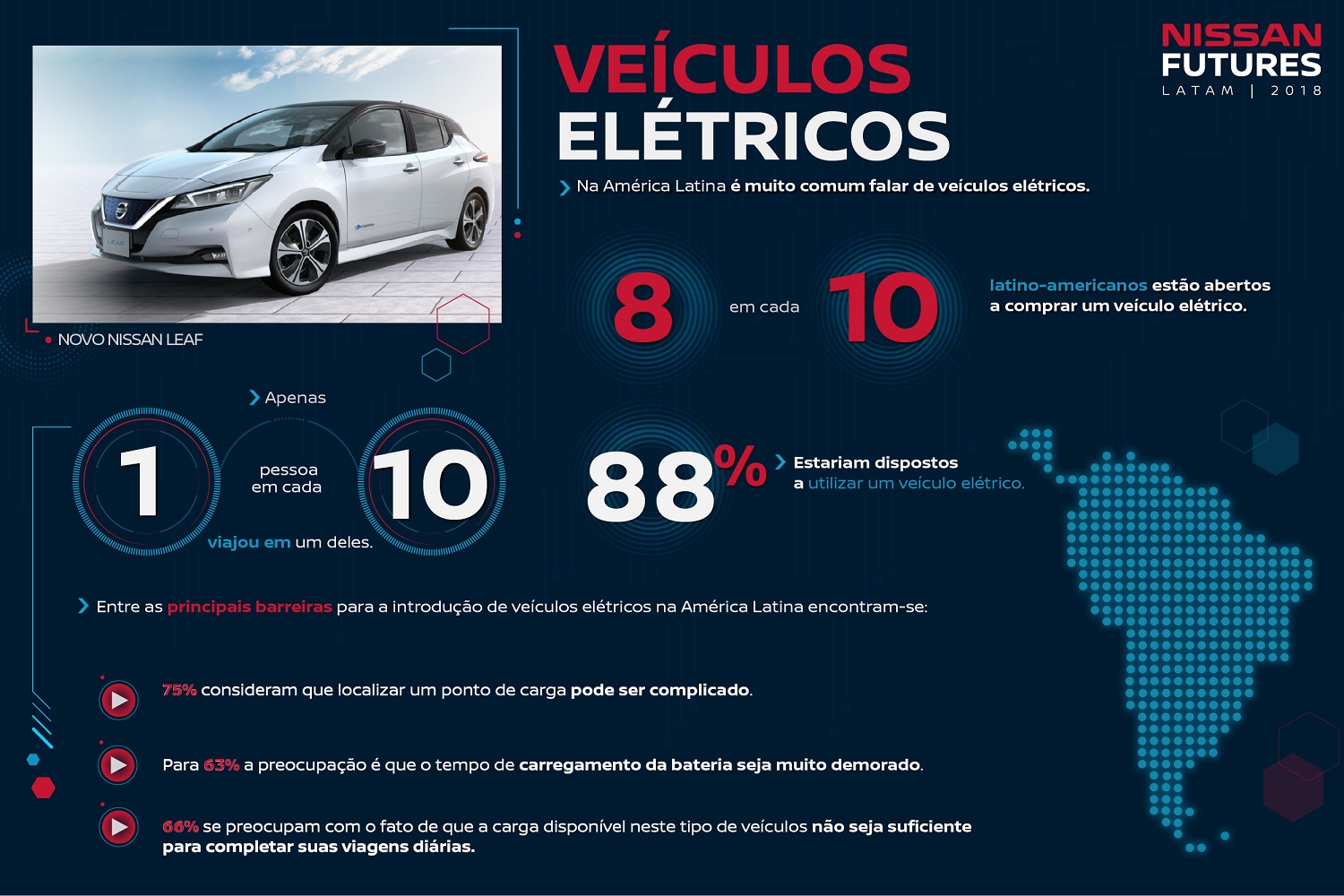 NISSAN FUTURES
LATAM | 2018

VEÍCULOS ELÉTRICOS

Na América Latina é muito comum falar de veículos elétricos.

NOVO NISSAN LEAF

8 em cada 10 latino-americanos estão abertos a comprar um veículo elétrico.

Apenas 1 pessoa em cada 10 viajou em um deles.

88% Estariam dispostos a utilizar um veículo elétrico.

Entre as principais barreiras para a introdução de veículos elétricos na América Latina encontram-se:

75% consideram que localizar um ponto de carga pode ser complicado.

Para 63% a preocupação é que o tempo de carregamento da bateria seja muito demorado.

66% se preocupam com o fato de que a carga disponível neste tipo de veículos não seja suficiente para completar suas viagens diárias.